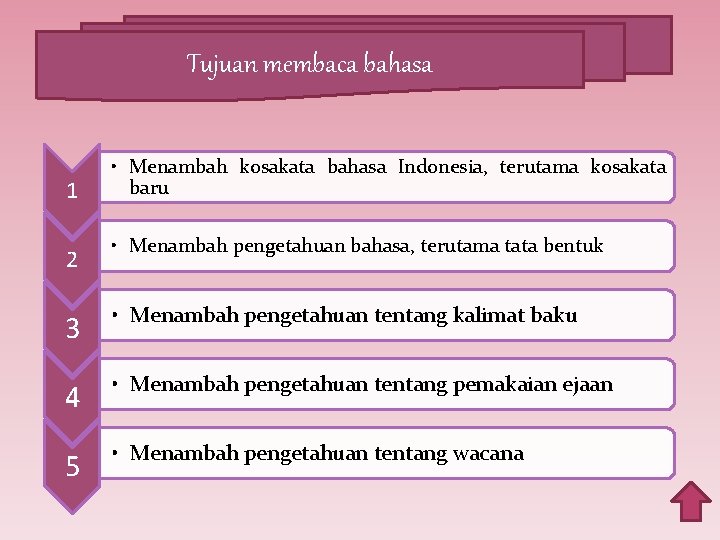 Tujuan membaca bahasa

1

• Menambah kosakata bahasa Indonesia, terutama kosakata baru

2

• Menambah pengetahuan bahasa, terutama tata bentuk

3

• Menambah pengetahuan tentang kalimat baku

4

• Menambah pengetahuan tentang pemakaian ejaan

5

• Menambah pengetahuan tentang wacana